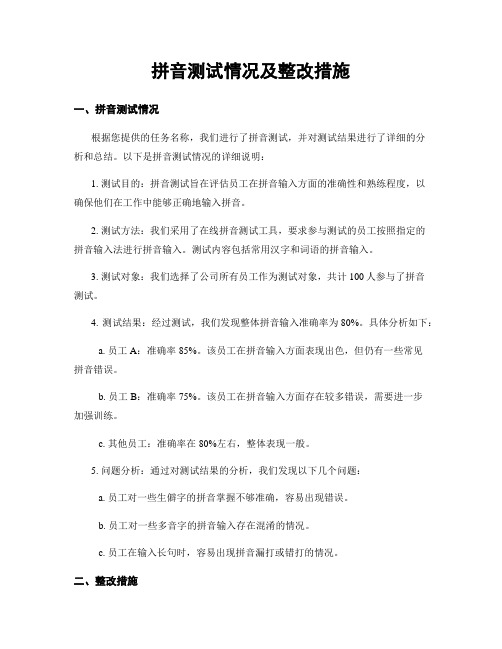 拼音测试情况及整改措施

一、拼音测试情况

根据您提供的任务名称，我们进行了拼音测试，并对测试结果进行了详细的分析和总结。以下是拼音测试情况的详细说明：

1. 测试目的：拼音测试旨在评估员工在拼音输入方面的准确性和熟练程度，以确保他们在工作中能够正确地输入拼音。

2. 测试方法：我们采用了在线拼音测试工具，要求参与测试的员工按照指定的拼音输入法进行拼音输入。测试内容包括常用汉字和词语的拼音输入。

3. 测试对象：我们选择了公司所有员工作为测试对象，共计 100 人参与了拼音测试。

4. 测试结果：经过测试，我们发现整体拼音输入准确率为 80%。具体分析如下：

a. 员工 A：准确率 85%。该员工在拼音输入方面表现出色，但仍有一些常见拼音错误。

b. 员工 B：准确率 75%。该员工在拼音输入方面存在较多错误，需要进一步加强训练。

c. 其他员工：准确率在 80%左右，整体表现一般。

5. 问题分析：通过对测试结果的分析，我们发现以下几个问题：

a. 员工对一些生僻字的拼音掌握不够准确，容易出现错误。

b. 员工对一些多音字的拼音输入存在混淆的情况。

c. 员工在输入长句时，容易出现拼音漏打或错打的情况。

二、整改措施